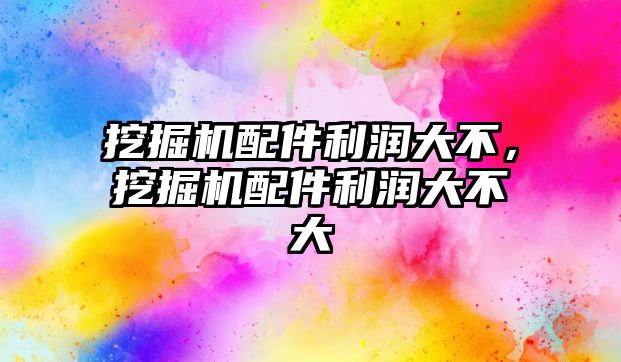 挖掘机配件利润大不，挖掘机配件利润大不大